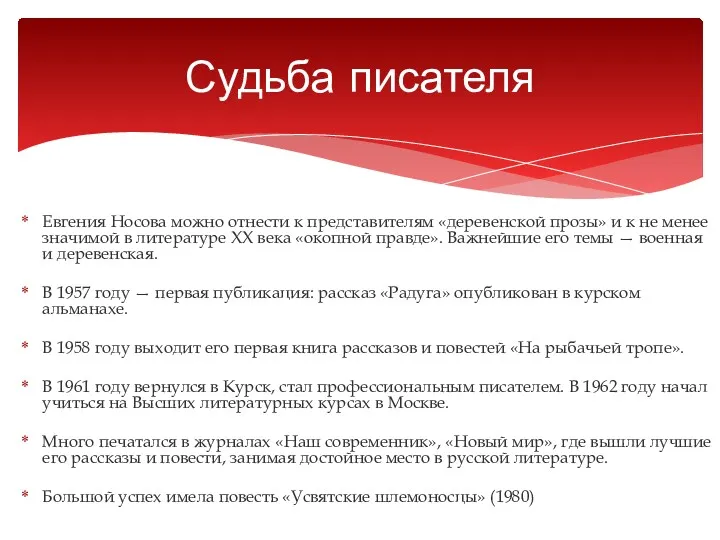 Судьба писателя

* Евгения Носова можно отнести к представителям «деревенской прозы» и к не менее значимой в литературе XX века «окопной правде». Важнейшие его темы — военная и деревенская.

* В 1957 году — первая публикация: рассказ «Радуга» опубликован в курском альманахе.

* В 1958 году выходит его первая книга рассказов и повестей «На рыбачьей тропе».

* В 1961 году вернулся в Курск, стал профессиональным писателем. В 1962 году начал учиться на Высших литературных курсах в Москве.

* Много печатался в журналах «Наш современник», «Новый мир», где вышли лучшие его рассказы и повести, занимая достойное место в русской литературе.

* Большой успех имела повесть «Усвятские шлемоносцы» (1980)